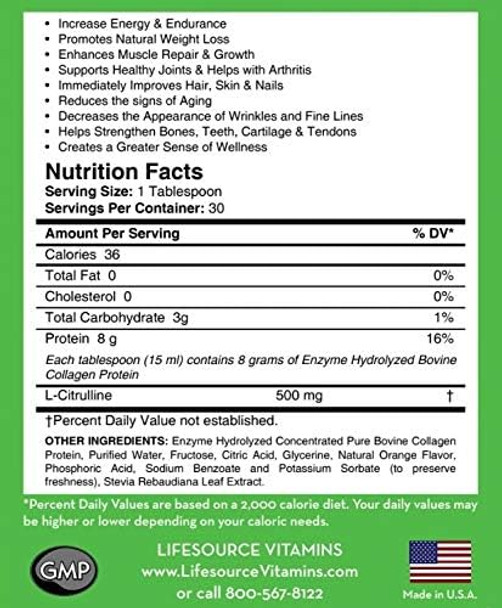 • Increase Energy & Endurance
• Promotes Natural Weight Loss
• Enhances Muscle Repair & Growth
• Supports Healthy Joints & Helps with Arthritis
• Immediately Improves Hair, Skin & Nails
• Reduces the signs of Aging
• Decreases the Appearance of Wrinkles and Fine Lines
• Helps Strengthen Bones, Teeth, Cartilage & Tendons
• Creates a Greater Sense of Wellness

Nutrition Facts
Serving Size: 1 Tablespoon
Servings Per Container: 30

| Amount Per Serving | | % DV* |
|---|---|---|
| Calories 36 | | |
| Total Fat 0 | | 0% |
| Cholesterol 0 | | 0% |
| Total Carbohydrate 3g | | 1% |
| Protein 8 g | | 16% |
| Each tablespoon (15 ml) contains 8 grams of Enzyme Hydrolyzed Bovine Collagen Protein | | |
| L-Citrulline | 500 mg | † |

†Percent Daily Value not established.

OTHER INGREDIENTS: Enzyme Hydrolyzed Concentrated Pure Bovine Collagen Protein, Purified Water, Fructose, Citric Acid, Glycerine, Natural Orange Flavor, Phosphoric Acid, Sodium Benzoate and Potassium Sorbate (to preserve freshness), Stevia Rebaudiana Leaf Extract.

*Percent Daily Values are based on a 2,000 calorie diet. Your daily values may be higher or lower depending on your caloric needs.

GMP

LIFESOURCE VITAMINS
www.LifesourceVitamins.com
or call 800-567-8122

Made in U.S.A.